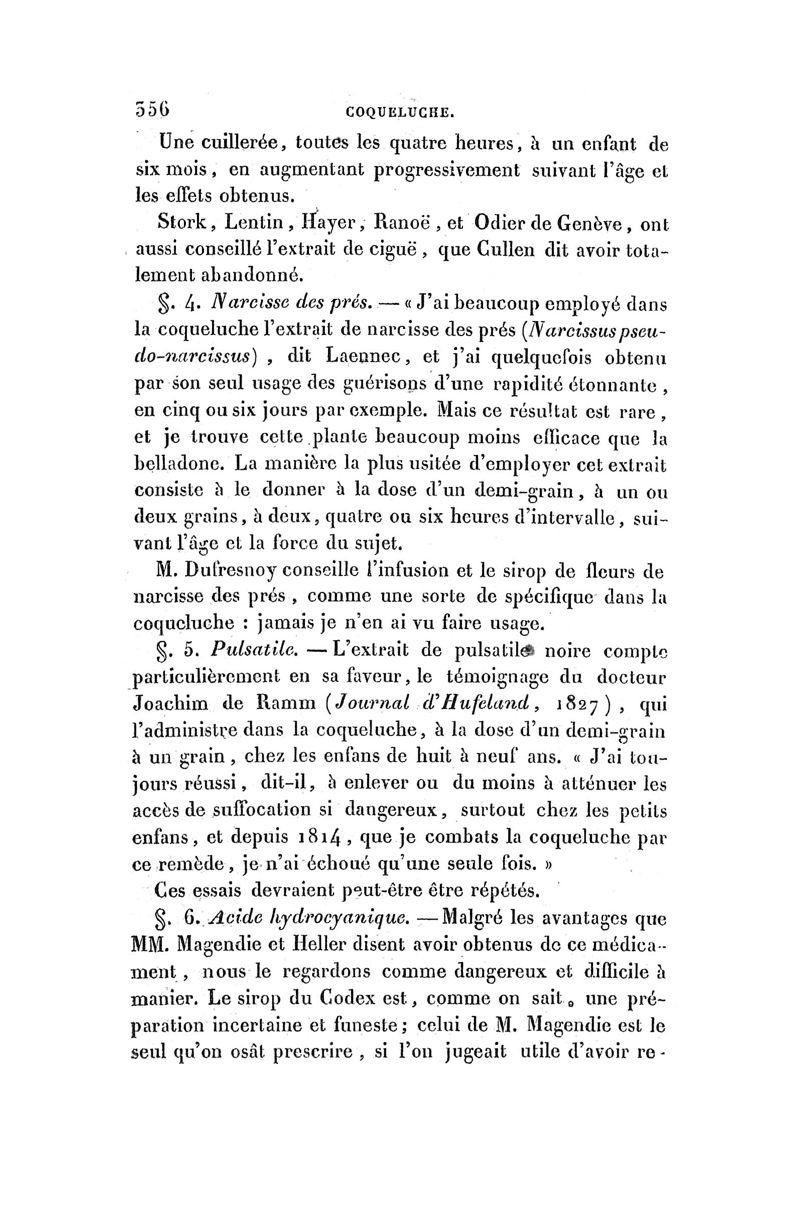 356 COQUELUCHE.

Une cuillerée, toutes les quatre heures, à un enfant de six mois, en augmentant progressivement suivant l'âge et les effets obtenus.

Stork, Lentin, Hayer, Ranoë, et Odier de Genève, ont aussi conseillé l'extrait de ciguë, que Cullen dit avoir totalement abandonné.

§. 4. Narcisse des prés. — « J'ai beaucoup employé dans la coqueluche l'extrait de narcisse des prés (Narcissus pseudo-narcissus), dit Laennec, et j'ai quelquefois obtenu par son seul usage des guérisons d'une rapidité étonnante, en cinq ou six jours par exemple. Mais ce résultat est rare, et je trouve cette plante beaucoup moins efficace que la belladone. La manière la plus usitée d'employer cet extrait consiste à le donner à la dose d'un demi-grain, à un ou deux grains, à deux, quatre ou six heures d'intervalle, suivant l'âge et la force du sujet.

M. Dufresnoy conseille l'infusion et le sirop de fleurs de narcisse des prés, comme une sorte de spécifique dans la coqueluche : jamais je n'en ai vu faire usage.

§. 5. Pulsatile. — L'extrait de pulsatile noire compte particulièrement en sa faveur, le témoignage du docteur Joachim de Ramm (Journal d'Hufeland, 1827), qui l'administre dans la coqueluche, à la dose d'un demi-grain à un grain, chez les enfans de huit à neuf ans. « J'ai toujours réussi, dit-il, à enlever ou du moins à atténuer les accès de suffocation si dangereux, surtout chez les petits enfans, et depuis 1814, que je combats la coqueluche par ce remède, je n'ai échoué qu'une seule fois. »

Ces essais devraient peut-être être répétés.

§. 6. Acide hydrocyanique. — Malgré les avantages que MM. Magendie et Heller disent avoir obtenus de ce médicament, nous le regardons comme dangereux et difficile à manier. Le sirop du Codex est, comme on sait, une préparation incertaine et funeste; celui de M. Magendie est le seul qu'on osât prescrire, si l'on jugeait utile d'avoir re-